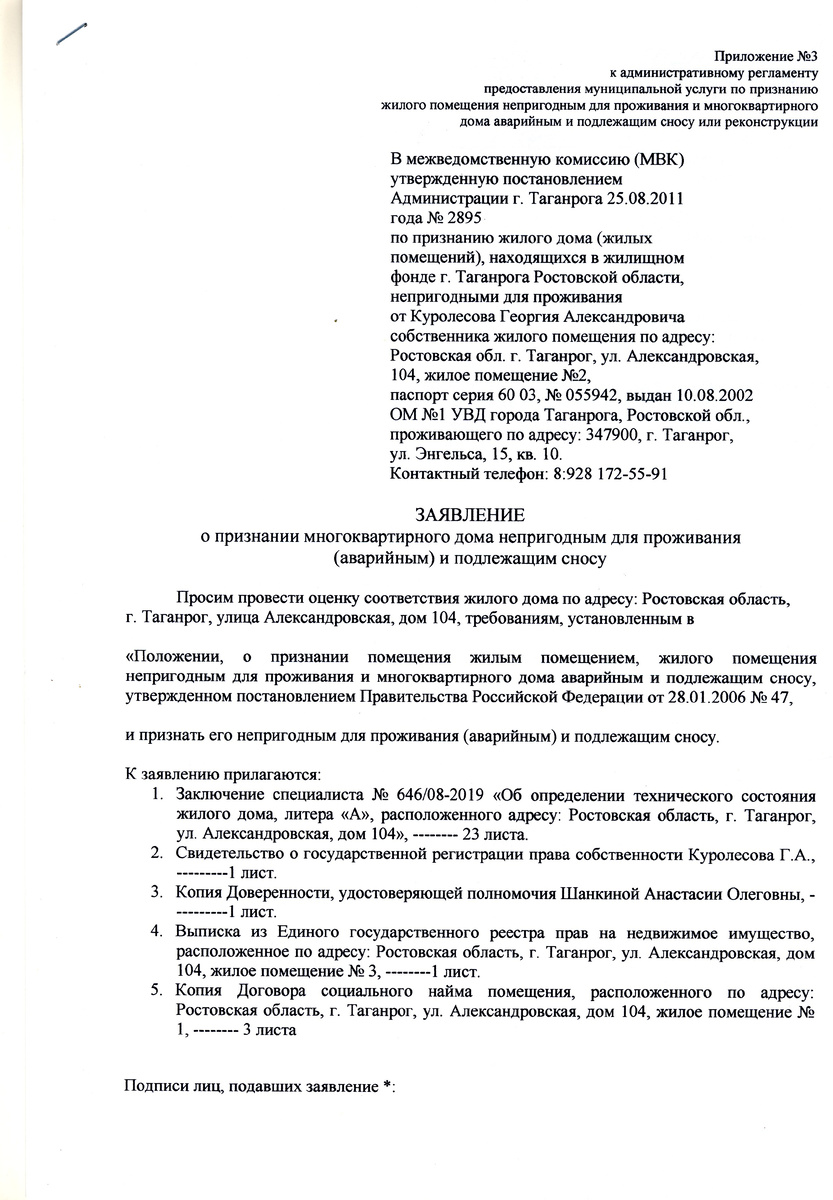 Приложение №3
к административному регламенту
предоставления муниципальной услуги по признанию
жилого помещения непригодным для проживания и многоквартирного
дома аварийным и подлежащим сносу или реконструкции

В межведомственную комиссию (МВК)
утвержденную постановлением
Администрации г. Таганрога 25.08.2011
года № 2895
по признанию жилого дома (жилых
помещений), находящихся в жилищном
фонде г. Таганрога Ростовской области,
непригодными для проживания
от Куролесова Георгия Александровича
собственника жилого помещения по адресу:
Ростовская обл. г. Таганрог, ул. Александровская,
104, жилое помещение №2,
паспорт серия 60 03, № 055942, выдан 10.08.2002
ОМ №1 УВД города Таганрога, Ростовской обл.,
проживающего по адресу: 347900, г. Таганрог,
ул. Энгельса, 15, кв. 10.
Контактный телефон: 8:928 172-55-91

ЗАЯВЛЕНИЕ
о признании многоквартирного дома непригодным для проживания
(аварийным) и подлежащим сносу

Просим провести оценку соответствия жилого дома по адресу: Ростовская область, г. Таганрог, улица Александровская, дом 104, требованиям, установленным в

«Положении, о признании помещения жилым помещением, жилого помещения непригодным для проживания и многоквартирного дома аварийным и подлежащим сносу, утвержденном постановлением Правительства Российской Федерации от 28.01.2006 № 47,

и признать его непригодным для проживания (аварийным) и подлежащим сносу.

К заявлению прилагаются:
1. Заключение специалиста № 646/08-2019 «Об определении технического состояния жилого дома, литера «А», расположенного адресу: Ростовская область, г. Таганрог, ул. Александровская, дом 104», -------- 23 листа.
2. Свидетельство о государственной регистрации права собственности Куролесова Г.А., ---------1 лист.
3. Копия Доверенности, удостоверяющей полномочия Шанкиной Анастасии Олеговны, ----------1 лист.
4. Выписка из Единого государственного реестра прав на недвижимое имущество, расположенное по адресу: Ростовская область, г. Таганрог, ул. Александровская, дом 104, жилое помещение № 3, --------1 лист.
5. Копия Договора социального найма помещения, расположенного по адресу: Ростовская область, г. Таганрог, ул. Александровская, дом 104, жилое помещение № 1, -------- 3 листа

Подписи лиц, подавших заявление *: